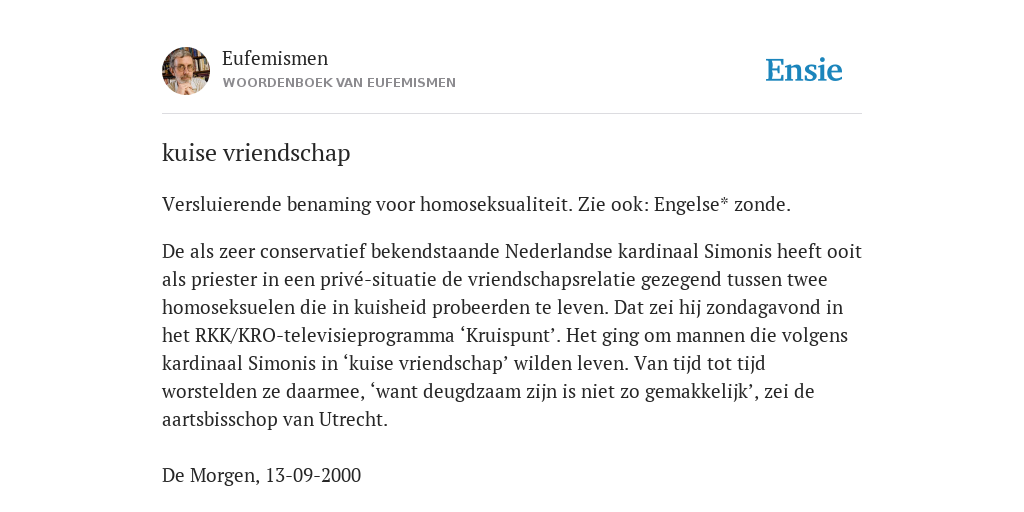 Eufemismen
WOORDENBOEK VAN EUFEMISMEN

Ensie

kuise vriendschap

Versluierende benaming voor homoseksualiteit. Zie ook: Engelse* zonde.

De als zeer conservatief bekendstaande Nederlandse kardinaal Simonis heeft ooit als priester in een privé-situatie de vriendschapsrelatie gezegend tussen twee homoseksuelen die in kuisheid probeerden te leven. Dat zei hij zondagavond in het RKK/KRO-televisieprogramma ‘Kruispunt’. Het ging om mannen die volgens kardinaal Simonis in ‘kuise vriendschap’ wilden leven. Van tijd tot tijd worstelden ze daarmee, ‘want deugdzaam zijn is niet zo gemakkelijk’, zei de aartsbisschop van Utrecht.

De Morgen, 13-09-2000